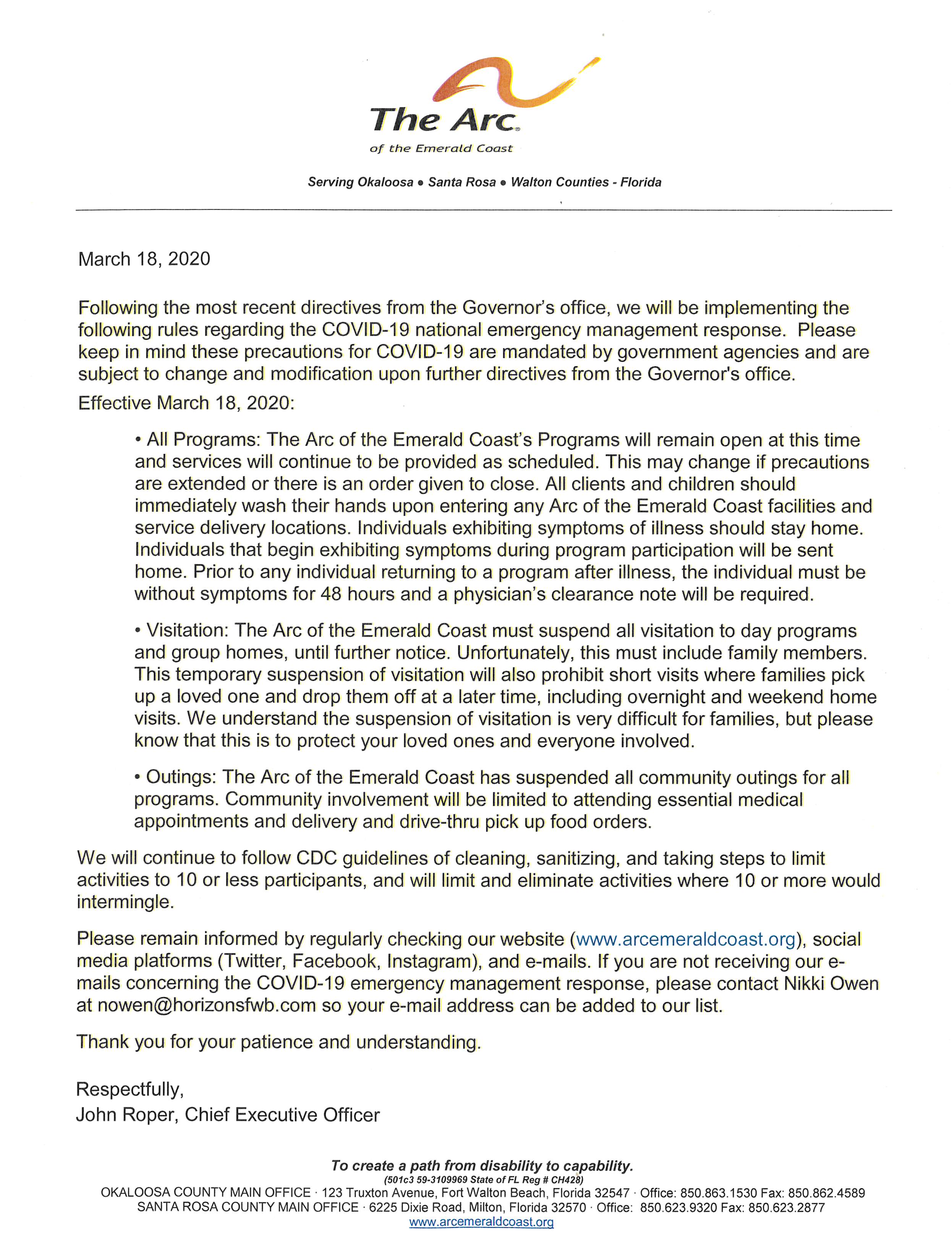 The Arc®
of the Emerald Coast

Serving Okaloosa • Santa Rosa • Walton Counties - Florida

March 18, 2020

Following the most recent directives from the Governor's office, we will be implementing the following rules regarding the COVID-19 national emergency management response. Please keep in mind these precautions for COVID-19 are mandated by government agencies and are subject to change and modification upon further directives from the Governor's office.

Effective March 18, 2020:

• All Programs: The Arc of the Emerald Coast's Programs will remain open at this time and services will continue to be provided as scheduled. This may change if precautions are extended or there is an order given to close. All clients and children should immediately wash their hands upon entering any Arc of the Emerald Coast facilities and service delivery locations. Individuals exhibiting symptoms of illness should stay home. Individuals that begin exhibiting symptoms during program participation will be sent home. Prior to any individual returning to a program after illness, the individual must be without symptoms for 48 hours and a physician's clearance note will be required.

• Visitation: The Arc of the Emerald Coast must suspend all visitation to day programs and group homes, until further notice. Unfortunately, this must include family members. This temporary suspension of visitation will also prohibit short visits where families pick up a loved one and drop them off at a later time, including overnight and weekend home visits. We understand the suspension of visitation is very difficult for families, but please know that this is to protect your loved ones and everyone involved.

• Outings: The Arc of the Emerald Coast has suspended all community outings for all programs. Community involvement will be limited to attending essential medical appointments and delivery and drive-thru pick up food orders.

We will continue to follow CDC guidelines of cleaning, sanitizing, and taking steps to limit activities to 10 or less participants, and will limit and eliminate activities where 10 or more would intermingle.

Please remain informed by regularly checking our website (www.arcemeraldcoast.org), social media platforms (Twitter, Facebook, Instagram), and e-mails. If you are not receiving our e-mails concerning the COVID-19 emergency management response, please contact Nikki Owen at nowen@horizonsfwb.com so your e-mail address can be added to our list.

Thank you for your patience and understanding.

Respectfully,
John Roper, Chief Executive Officer

To create a path from disability to capability.
(501c3 59-3109969 State of FL Reg # CH428)
OKALOOSA COUNTY MAIN OFFICE · 123 Truxton Avenue, Fort Walton Beach, Florida 32547 · Office: 850.863.1530 Fax: 850.862.4589
SANTA ROSA COUNTY MAIN OFFICE · 6225 Dixie Road, Milton, Florida 32570 · Office: 850.623.9320 Fax: 850.623.2877
www.arcemeraldcoast.org